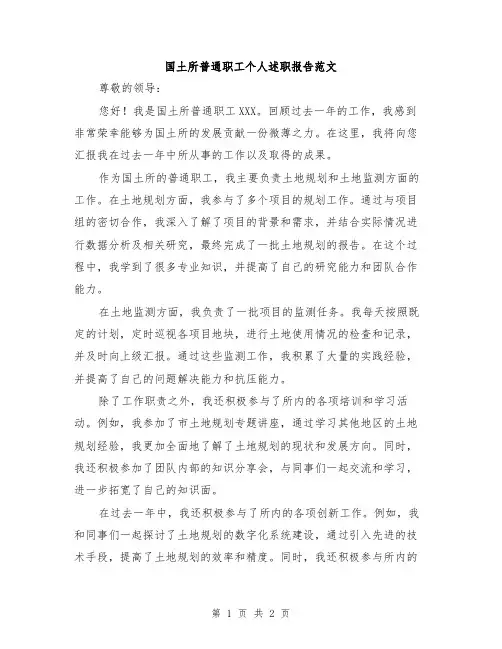 国土所普通职工个人述职报告范文

尊敬的领导:

您好！我是国土所普通职工XXX。回顾过去一年的工作，我感到非常荣幸能够为国土所的发展贡献一份微薄之力。在这里，我将向您汇报我在过去一年中所从事的工作以及取得的成果。

作为国土所的普通职工，我主要负责土地规划和土地监测方面的工作。在土地规划方面，我参与了多个项目的规划工作。通过与项目组的密切合作，我深入了解了项目的背景和需求，并结合实际情况进行数据分析及相关研究，最终完成了一批土地规划的报告。在这个过程中，我学到了很多专业知识，并提高了自己的研究能力和团队合作能力。

在土地监测方面，我负责了一批项目的监测任务。我每天按照既定的计划，定时巡视各项目地块，进行土地使用情况的检查和记录，并及时向上级汇报。通过这些监测工作，我积累了大量的实践经验，并提高了自己的问题解决能力和抗压能力。

除了工作职责之外，我还积极参与了所内的各项培训和学习活动。例如，我参加了市土地规划专题讲座，通过学习其他地区的土地规划经验，我更加全面地了解了土地规划的现状和发展方向。同时，我还积极参加了团队内部的知识分享会，与同事们一起交流和学习，进一步拓宽了自己的知识面。

在过去一年中，我还积极参与了所内的各项创新工作。例如，我和同事们一起探讨了土地规划的数字化系统建设，通过引入先进的技术手段，提高了土地规划的效率和精度。同时，我还积极参与所内的

第 1 页 共 2 页